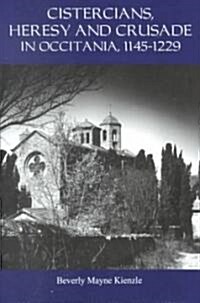 CISTERCIANS, HERESY AND CRUSADE IN OCCITANIA, 1145-1229

Beverly Mayne Kienzle